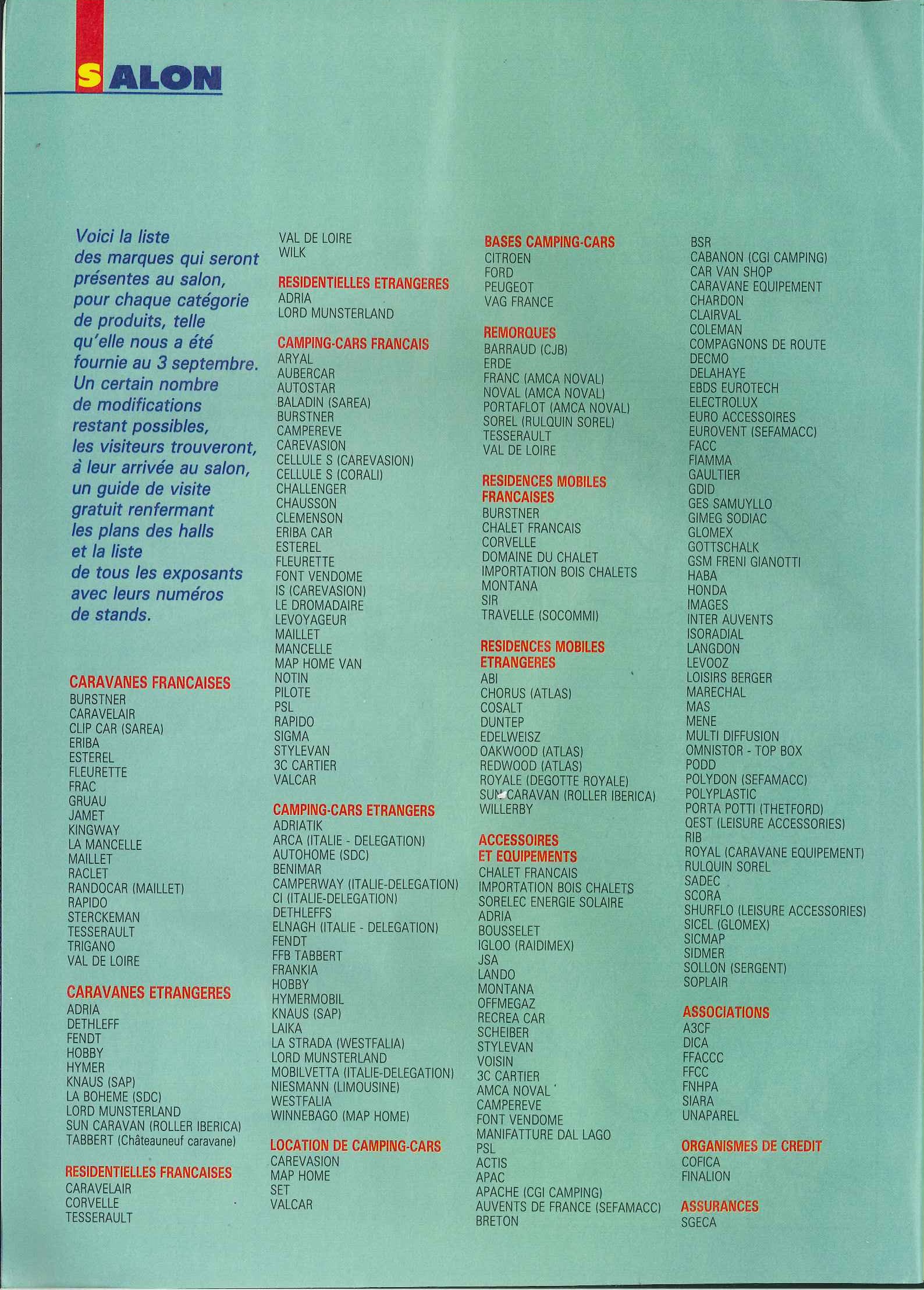 SALON

Voici la liste des marques qui seront présentes au salon, pour chaque catégorie de produits, telle qu'elle nous a été fournie au 3 septembre. Un certain nombre de modifications restant possibles, les visiteurs trouveront, à leur arrivée au salon, un guide de visite gratuit renfermant les plans des halls et la liste de tous les exposants avec leurs numéros de stands.

CARAVANES FRANCAISES
BURSTNER
CARAVELAIR
CLIP CAR (SAREA)
ERIBA
ESTEREL
FLEURETTE
FRAC
GRUAU
JAMET
KINGWAY
LA MANCELLE
MAILLET
RACLET
RANDOCAR (MAILLET)
RAPIDO
STERCKEMAN
TESSERAULT
TRIGANO
VAL DE LOIRE

CARAVANES ETRANGERES
ADRIA
DETHLEFF
FENDT
HOBBY
HYMER
KNAUS (SAP)
LA BOHEME (SDC)
LORD MUNSTERLAND
SUN CARAVAN (ROLLER IBERICA)
TABBERT (Châteauneuf caravane)

RESIDENTIELLES FRANCAISES
CARAVELAIR
CORVELLE
TESSERAULT
VAL DE LOIRE
WILK

RESIDENTIELLES ETRANGERES
ADRIA
LORD MUNSTERLAND

CAMPING-CARS FRANCAIS
ARYAL
AUBERCAR
AUTOSTAR
BALADIN (SAREA)
BURSTNER
CAMPEREVE
CAREVASION
CELLULE S (CAREVASION)
CELLULE S (CORALI)
CHALLENGER
CHAUSSON
CLEMENSON
ERIBA CAR
ESTEREL
FLEURETTE
FONT VENDOME
IS (CAREVASION)
LE DROMADAIRE
LEVOYAGEUR
MAILLET
MANCELLE
MAP HOME VAN
NOTIN
PILOTE
PSL
RAPIDO
SIGMA
STYLEVAN
3C CARTIER
VALCAR

CAMPING-CARS ETRANGERS
ADRIATIK
ARCA (ITALIE - DELEGATION)
AUTOHOME (SDC)
BENIMAR
CAMPERWAY (ITALIE-DELEGATION)
CI (ITALIE-DELEGATION)
DETHLEFFS
ELNAGH (ITALIE - DELEGATION)
FENDT
FFB TABBERT
FRANKIA
HOBBY
HYMERMOBIL
KNAUS (SAP)
LAIKA
LA STRADA (WESTFALIA)
LORD MUNSTERLAND
MOBILVETTA (ITALIE-DELEGATION)
NIESMANN (LIMOUSINE)
WESTFALIA
WINNEBAGO (MAP HOME)

LOCATION DE CAMPING-CARS
CAREVASION
MAP HOME
SET
VALCAR

BASES CAMPING-CARS
CITROEN
FORD
PEUGEOT
VAG FRANCE

REMORQUES
BARRAUD (CJB)
ERDE
FRANC (AMCA NOVAL)
NOVAL (AMCA NOVAL)
PORTAFLOT (AMCA NOVAL)
SOREL (RULQUIN SOREL)
TESSERAULT
VAL DE LOIRE

RESIDENCES MOBILES FRANCAISES
BURSTNER
CHALET FRANCAIS
CORVELLE
DOMAINE DU CHALET
IMPORTATION BOIS CHALETS
MONTANA
SIR
TRAVELLE (SOCOMMI)

RESIDENCES MOBILES ETRANGERES
ABI
CHORUS (ATLAS)
COSALT
DUNTEP
EDELWEISZ
OAKWOOD (ATLAS)
REDWOOD (ATLAS)
ROYALE (DEGOTTE ROYALE)
SUN CARAVAN (ROLLER IBERICA)
WILLERBY

ACCESSOIRES ET EQUIPEMENTS
CHALET FRANCAIS
IMPORTATION BOIS CHALETS
SORELEC ENERGIE SOLAIRE
ADRIA
BOUSSELET
IGLOO (RAIDIMEX)
JSA
LANDO
MONTANA
OFFMEGAZ
RECREA CAR
SCHEIBER
STYLEVAN
VOISIN
3C CARTIER
AMCA NOVAL
CAMPEREVE
FONT VENDOME
MANIFATTURE DAL LAGO
PSL
ACTIS
APAC
APACHE (CGI CAMPING)
AUVENTS DE FRANCE (SEFAMACC)
BRETON
BSR
CABANON (CGI CAMPING)
CAR VAN SHOP
CARAVANE EQUIPEMENT
CHARDON
CLAIRVAL
COLEMAN
COMPAGNONS DE ROUTE
DECMO
DELAHAYE
EBDS EUROTECH
ELECTROLUX
EURO ACCESSOIRES
EUROVENT (SEFAMACC)
FACC
FIAMMA
GAULTIER
GDID
GES SAMUYLLO
GIMEG SODIAC
GLOMEX
GOTTSCHALK
GSM FRENI GIANOTTI
HABA
HONDA
IMAGES
INTER AUVENTS
ISORADIAL
LANGDON
LEVOOZ
LOISIRS BERGER
MARECHAL
MAS
MENE
MULTI DIFFUSION
OMNISTOR - TOP BOX
PODD
POLYDON (SEFAMACC)
POLYPLASTIC
PORTA POTTI (THETFORD)
QEST (LEISURE ACCESSORIES)
RIB
ROYAL (CARAVANE EQUIPEMENT)
RULQUIN SOREL
SADEC
SCORA
SHURFLO (LEISURE ACCESSORIES)
SICEL (GLOMEX)
SICMAP
SIDMER
SOLLON (SERGENT)
SOPLAIR

ASSOCIATIONS
A3CF
DICA
FFACCC
FFCC
FNHPA
SIARA
UNAPAREL

ORGANISMES DE CREDIT
COFICA
FINALION

ASSURANCES
SGECA